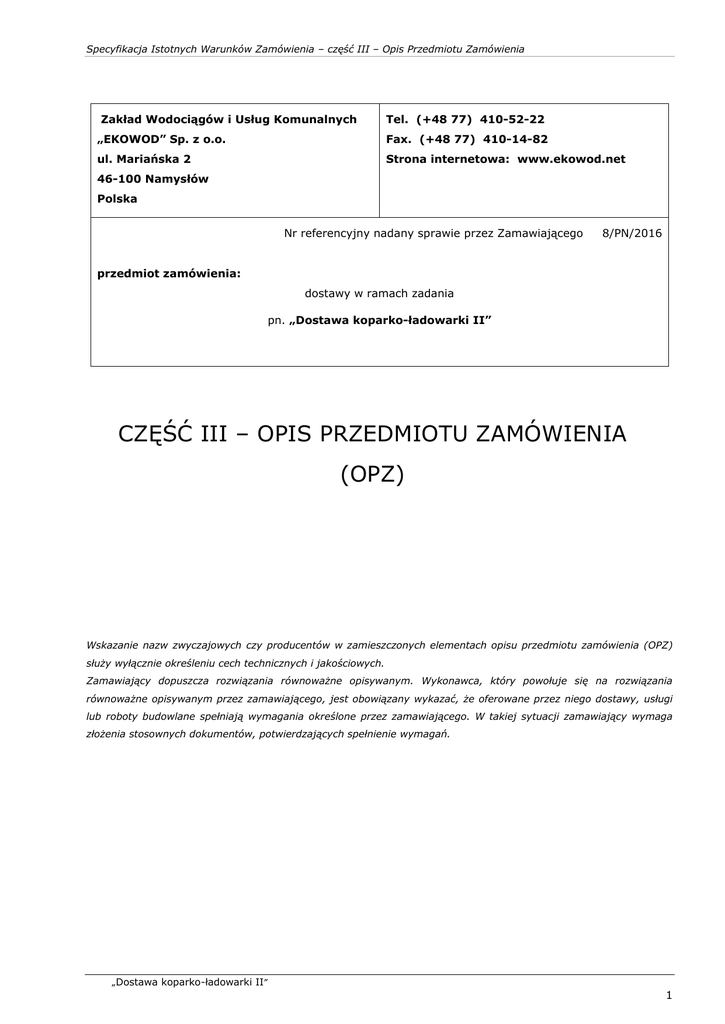 Specyfikacja Istotnych Warunków Zamówienia – część III – Opis Przedmiotu Zamówienia

| Zakład Wodociągów i Usług Komunalnych „EKOWOD" Sp. z o.o. ul. Mariańska 2 46-100 Namysłów Polska | Tel. (+48 77) 410-52-22 Fax. (+48 77) 410-14-82 Strona internetowa: www.ekowod.net |
|---|---|

Nr referencyjny nadany sprawie przez Zamawiającego 8/PN/2016

przedmiot zamówienia:

dostawy w ramach zadania

pn. „Dostawa koparko-ładowarki II"

CZĘŚĆ III – OPIS PRZEDMIOTU ZAMÓWIENIA (OPZ)

Wskazanie nazw zwyczajowych czy producentów w zamieszczonych elementach opisu przedmiotu zamówienia (OPZ) służy wyłącznie określeniu cech technicznych i jakościowych.
Zamawiający dopuszcza rozwiązania równoważne opisywanym. Wykonawca, który powołuje się na rozwiązania równoważne opisywanym przez zamawiającego, jest obowiązany wykazać, że oferowane przez niego dostawy, usługi lub roboty budowlane spełniają wymagania określone przez zamawiającego. W takiej sytuacji zamawiający wymaga złożenia stosownych dokumentów, potwierdzających spełnienie wymagań.

„Dostawa koparko-ładowarki II"

1